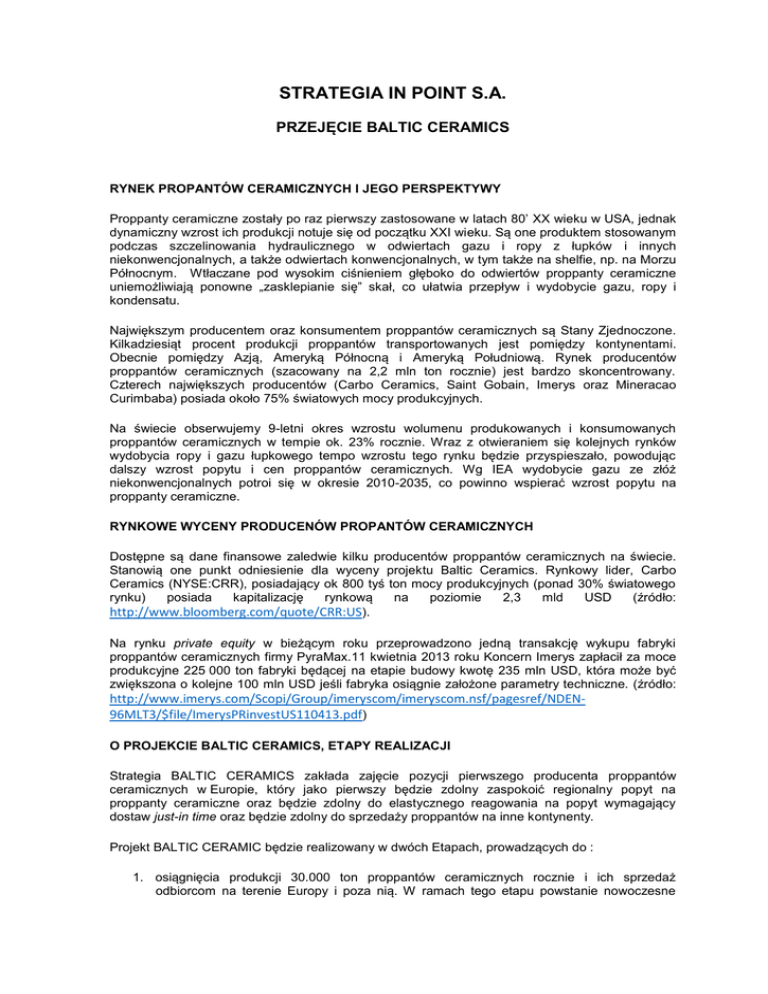 STRATEGIA IN POINT S.A.

PRZEJĘCIE BALTIC CERAMICS

RYNEK PROPANTÓW CERAMICZNYCH I JEGO PERSPEKTYWY

Proppanty ceramiczne zostały po raz pierwszy zastosowane w latach 80' XX wieku w USA, jednak dynamiczny wzrost ich produkcji notuje się od początku XXI wieku. Są one produktem stosowanym podczas szczelinowania hydraulicznego w odwiertach gazu i ropy z łupków i innych niekonwencjonalnych, a także odwiertach konwencjonalnych, w tym także na shelfie, np. na Morzu Północnym. Wtłaczane pod wysokim ciśnieniem głęboko do odwiertów proppanty ceramiczne uniemożliwiają ponowne „zasklepianie się" skał, co ułatwia przepływ i wydobycie gazu, ropy i kondensatu.

Największym producentem oraz konsumentem proppantów ceramicznych są Stany Zjednoczone. Kilkadziesiąt procent produkcji proppantów transportowanych jest pomiędzy kontynentami. Obecnie pomiędzy Azją, Ameryką Północną i Ameryką Południową. Rynek producentów proppantów ceramicznych (szacowany na 2,2 mln ton rocznie) jest bardzo skoncentrowany. Czterech największych producentów (Carbo Ceramics, Saint Gobain, Imerys oraz Mineracao Curimbaba) posiada około 75% światowych mocy produkcyjnych.

Na świecie obserwujemy 9-letni okres wzrostu wolumenu produkowanych i konsumowanych proppantów ceramicznych w tempie ok. 23% rocznie. Wraz z otwieraniem się kolejnych rynków wydobycia ropy i gazu łupkowego tempo wzrostu tego rynku będzie przyspieszało, powodując dalszy wzrost popytu i cen proppantów ceramicznych. Wg IEA wydobycie gazu ze złóż niekonwencjonalnych potroi się w okresie 2010-2035, co powinno wspierać wzrost popytu na proppanty ceramiczne.

RYNKOWE WYCENY PRODUCENÓW PROPANTÓW CERAMICZNYCH

Dostępne są dane finansowe zaledwie kilku producentów proppantów ceramicznych na świecie. Stanowią one punkt odniesienie dla wyceny projektu Baltic Ceramics. Rynkowy lider, Carbo Ceramics (NYSE:CRR), posiadający ok 800 tyś ton mocy produkcyjnych (ponad 30% światowego rynku) posiada kapitalizację rynkową na poziomie 2,3 mld USD (źródło: http://www.bloomberg.com/quote/CRR:US).

Na rynku private equity w bieżącym roku przeprowadzono jedną transakcję wykupu fabryki proppantów ceramicznych firmy PyraMax.11 kwietnia 2013 roku Koncern Imerys zapłacił za moce produkcyjne 225 000 ton fabryki będącej na etapie budowy kwotę 235 mln USD, która może być zwiększona o kolejne 100 mln USD jeśli fabryka osiągnie założone parametry techniczne. (źródło: http://www.imerys.com/Scopi/Group/imeryscom/imeryscom.nsf/pagesref/NDEN-96MLT3/$file/ImerysPRinvestUS110413.pdf)

O PROJEKCIE BALTIC CERAMICS, ETAPY REALIZACJI

Strategia BALTIC CERAMICS zakłada zajęcie pozycji pierwszego producenta proppantów ceramicznych w Europie, który jako pierwszy będzie zdolny zaspokoić regionalny popyt na proppanty ceramiczne oraz będzie zdolny do elastycznego reagowania na popyt wymagający dostaw just-in time oraz będzie zdolny do sprzedaży proppantów na inne kontynenty.

Projekt BALTIC CERAMIC będzie realizowany w dwóch Etapach, prowadzących do :

1. osiągnięcia produkcji 30.000 ton proppantów ceramicznych rocznie i ich sprzedaż odbiorcom na terenie Europy i poza nią. W ramach tego etapu powstanie nowoczesne